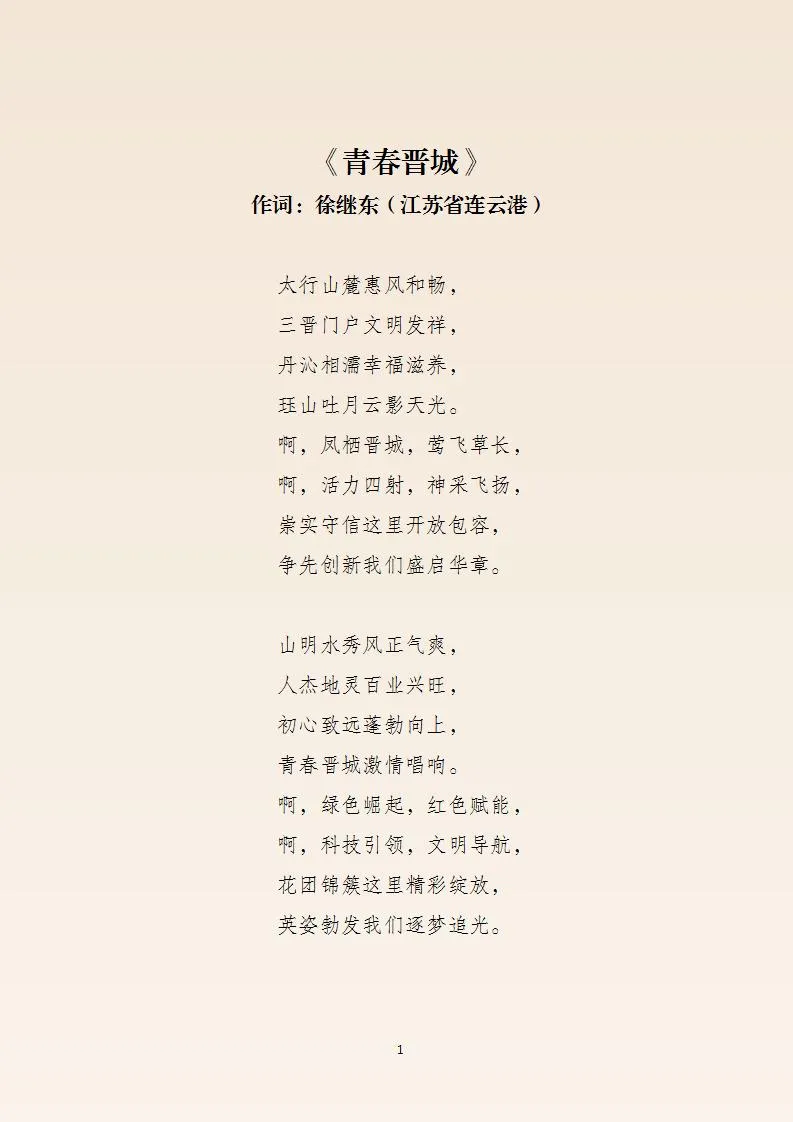 《青春晋城》
作词：徐继东（江苏省连云港）

太行山麓惠风和畅，
三晋门户文明发祥，
丹沁相濡幸福滋养，
珏山吐月云影天光。
啊，凤栖晋城，莺飞草长，
啊，活力四射，神采飞扬，
崇实守信这里开放包容，
争先创新我们盛启华章。

山明水秀风正气爽，
人杰地灵百业兴旺，
初心致远蓬勃向上，
青春晋城激情唱响。
啊，绿色崛起，红色赋能，
啊，科技引领，文明导航，
花团锦簇这里精彩绽放，
英姿勃发我们逐梦追光。

1